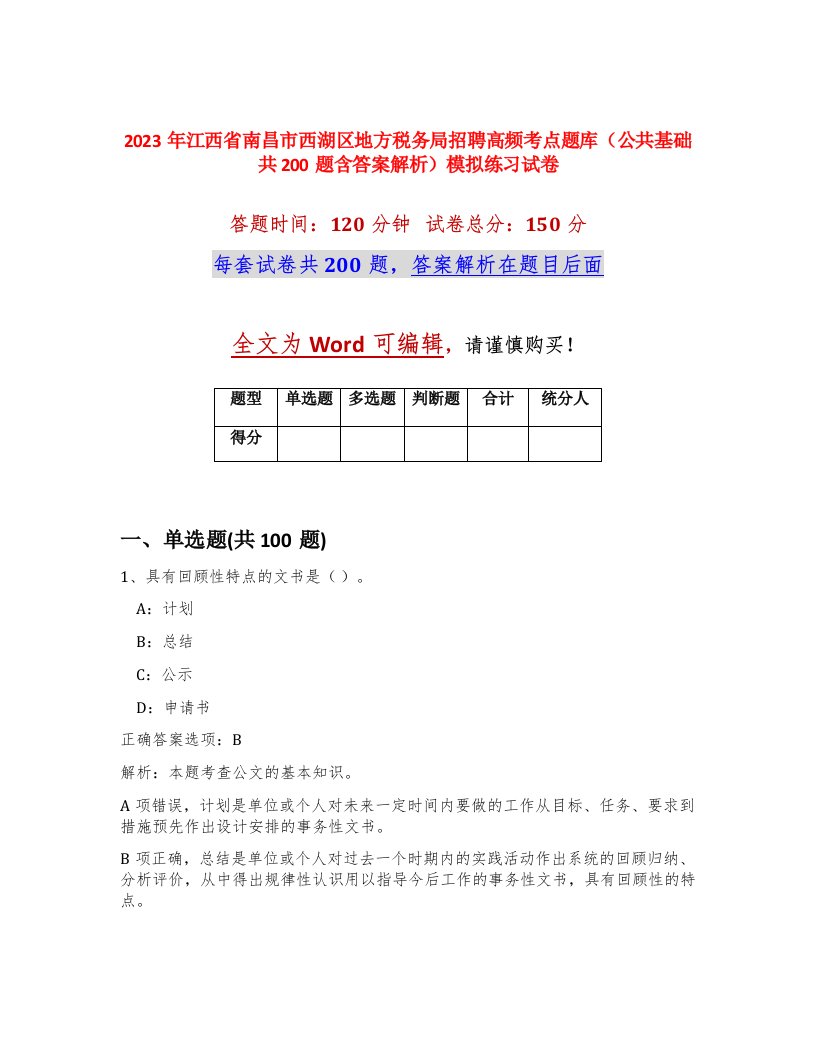 2023 年江西省南昌市西湖区地方税务局招聘高频考点题库（公共基础共 200 题含答案解析）模拟练习试卷

答题时间：120 分钟 试卷总分：150 分

每套试卷共 200 题，答案解析在题目后面

全文为 Word 可编辑，请谨慎购买！

| 题型 | 单选题 | 多选题 | 判断题 | 合计 | 统分人 |
|---|---|---|---|---|---|
| 得分 | | | | | |

一、单选题(共 100 题)

1、具有回顾性特点的文书是（ ）。

A：计划

B：总结

C：公示

D：申请书

正确答案选项：B

解析：本题考查公文的基本知识。

A 项错误，计划是单位或个人对未来一定时间内要做的工作从目标、任务、要求到措施预先作出设计安排的事务性文书。

B 项正确，总结是单位或个人对过去一个时期内的实践活动作出系统的回顾归纳、分析评价，从中得出规律性认识用以指导今后工作的事务性文书，具有回顾性的特点。